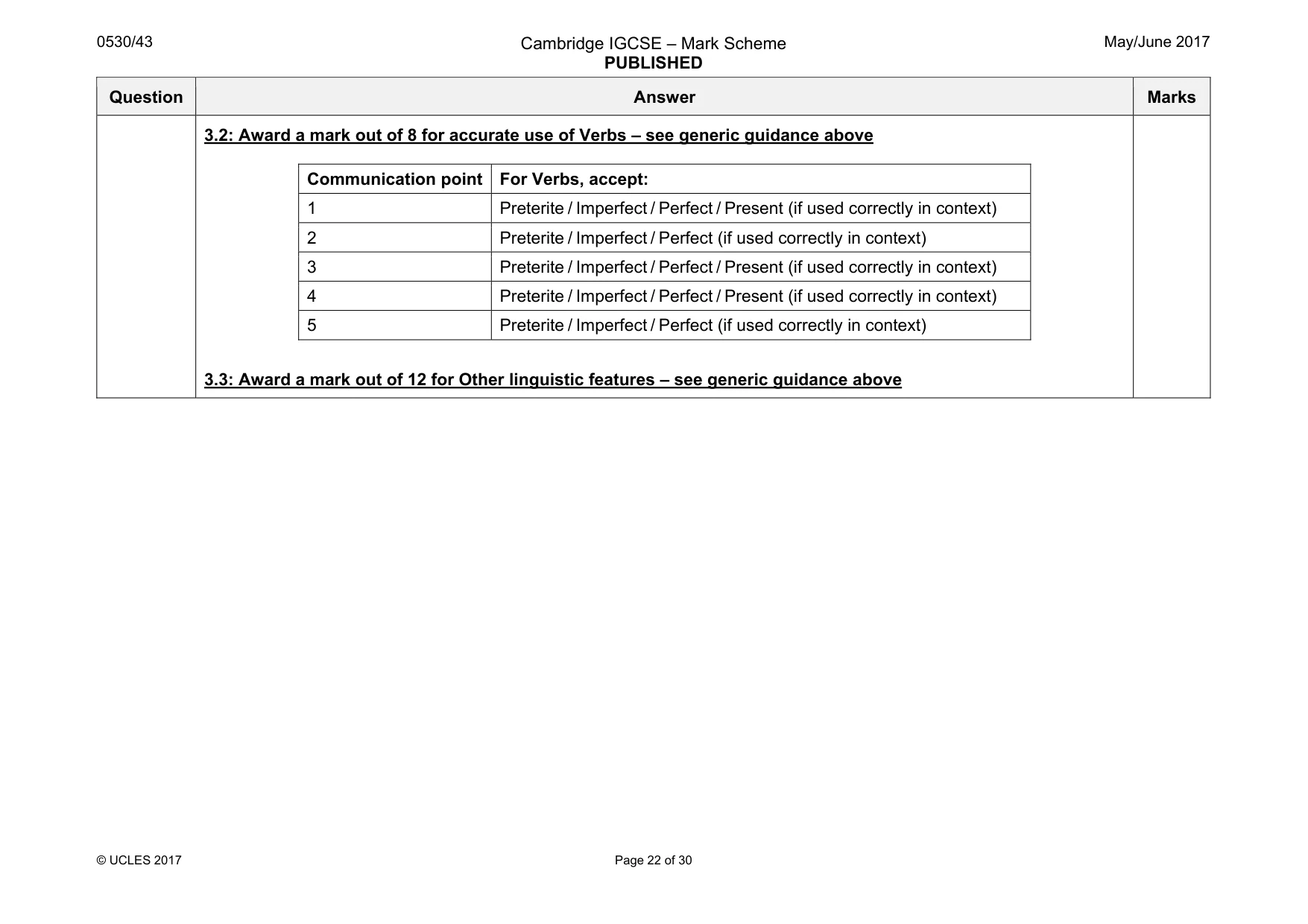 0530/43

Cambridge IGCSE – Mark Scheme
PUBLISHED

May/June 2017

| Question | Answer | Marks |
|---|---|---|
|  | 3.2: Award a mark out of 8 for accurate use of Verbs – see generic guidance above |  |

| Communication point | For Verbs, accept: |
|---|---|
| 1 | Preterite / Imperfect / Perfect / Present (if used correctly in context) |
| 2 | Preterite / Imperfect / Perfect (if used correctly in context) |
| 3 | Preterite / Imperfect / Perfect / Present (if used correctly in context) |
| 4 | Preterite / Imperfect / Perfect / Present (if used correctly in context) |
| 5 | Preterite / Imperfect / Perfect (if used correctly in context) |

3.3: Award a mark out of 12 for Other linguistic features – see generic guidance above

© UCLES 2017

Page 22 of 30